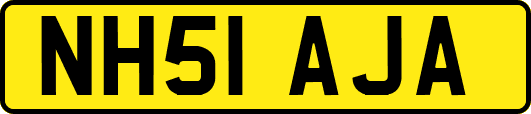 NH51 AJA